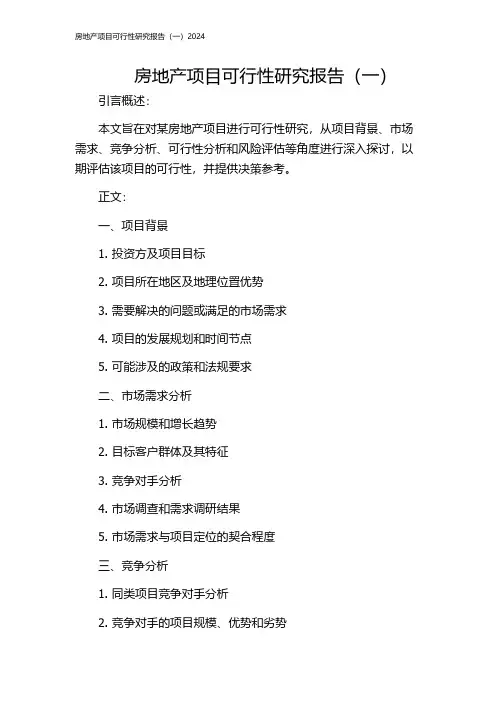 房地产项目可行性研究报告（一）2024

房地产项目可行性研究报告（一）

引言概述：

本文旨在对某房地产项目进行可行性研究，从项目背景、市场需求、竞争分析、可行性分析和风险评估等角度进行深入探讨，以期评估该项目的可行性，并提供决策参考。

正文：

一、项目背景

1. 投资方及项目目标

2. 项目所在地区及地理位置优势

3. 需要解决的问题或满足的市场需求

4. 项目的发展规划和时间节点

5. 可能涉及的政策和法规要求

二、市场需求分析

1. 市场规模和增长趋势

2. 目标客户群体及其特征

3. 竞争对手分析

4. 市场调查和需求调研结果

5. 市场需求与项目定位的契合程度

三、竞争分析

1. 同类项目竞争对手分析

2. 竞争对手的项目规模、优势和劣势